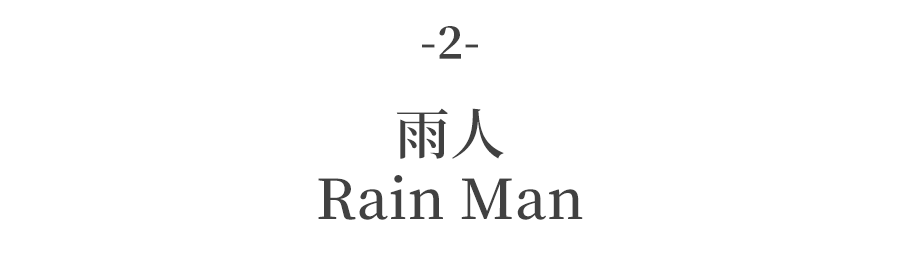 -2-

雨人
Rain Man